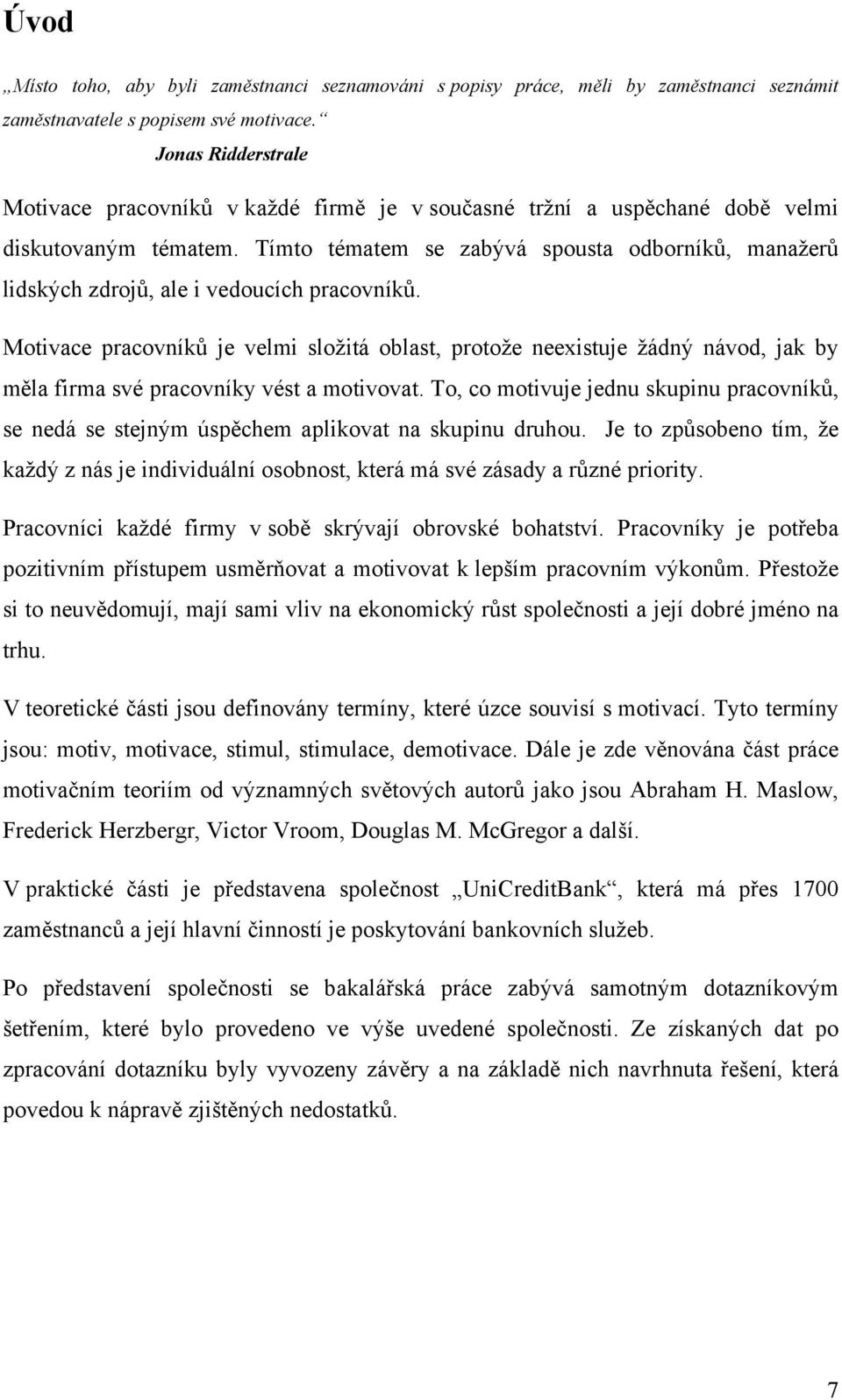 Úvod

„Místo toho, aby byli zaměstnanci seznamováni s popisy práce, měli by zaměstnanci seznámit zaměstnavatele s popisem své motivace.“

Jonas Ridderstrale

Motivace pracovníků v každé firmě je v současné tržní a uspěchané době velmi diskutovaným tématem. Tímto tématem se zabývá spousta odborníků, manažerů lidských zdrojů, ale i vedoucích pracovníků.

Motivace pracovníků je velmi složitá oblast, protože neexistuje žádný návod, jak by měla firma své pracovníky vést a motivovat. To, co motivuje jednu skupinu pracovníků, se nedá se stejným úspěchem aplikovat na skupinu druhou. Je to způsobeno tím, že každý z nás je individuální osobnost, která má své zásady a různé priority.

Pracovníci každé firmy v sobě skrývají obrovské bohatství. Pracovníky je potřeba pozitivním přístupem usměrňovat a motivovat k lepším pracovním výkonům. Přestože si to neuvědomují, mají sami vliv na ekonomický růst společnosti a její dobré jméno na trhu.

V teoretické části jsou definovány termíny, které úzce souvisí s motivací. Tyto termíny jsou: motiv, motivace, stimul, stimulace, demotivace. Dále je zde věnována část práce motivačním teoriím od významných světových autorů jako jsou Abraham H. Maslow, Frederick Herzbergr, Victor Vroom, Douglas M. McGregor a další.

V praktické části je představena společnost „UniCreditBank“, která má přes 1700 zaměstnanců a její hlavní činností je poskytování bankovních služeb.

Po představení společnosti se bakalářská práce zabývá samotným dotazníkovým šetřením, které bylo provedeno ve výše uvedené společnosti. Ze získaných dat po zpracování dotazníku byly vyvozeny závěry a na základě nich navrhnuta řešení, která povedou k nápravě zjištěných nedostatků.

7